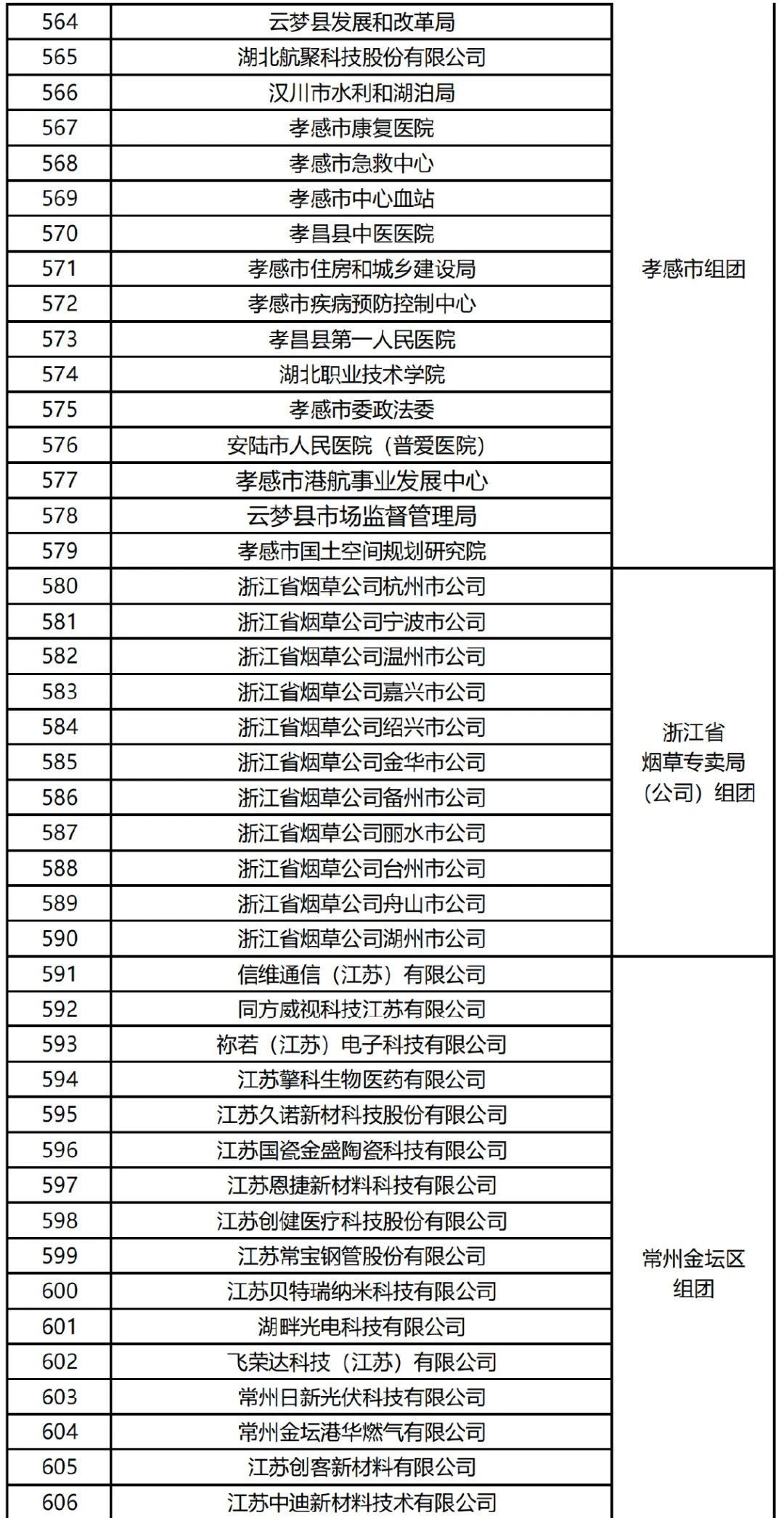 | 564 | 云梦县发展和改革局 | 孝感市组团 |
|---|---|---|
| 565 | 湖北航聚科技股份有限公司 | |
| 566 | 汉川市水利和湖泊局 | |
| 567 | 孝感市康复医院 | |
| 568 | 孝感市急救中心 | |
| 569 | 孝感市中心血站 | |
| 570 | 孝昌县中医医院 | |
| 571 | 孝感市住房和城乡建设局 | |
| 572 | 孝感市疾病预防控制中心 | |
| 573 | 孝昌县第一人民医院 | |
| 574 | 湖北职业技术学院 | |
| 575 | 孝感市委政法委 | |
| 576 | 安陆市人民医院（普爱医院） | |
| 577 | 孝感市港航事业发展中心 | |
| 578 | 云梦县市场监督管理局 | |
| 579 | 孝感市国土空间规划研究院 | |
| 580 | 浙江省烟草公司杭州市公司 | 浙江省烟草专卖局（公司）组团 |
| 581 | 浙江省烟草公司宁波市公司 | |
| 582 | 浙江省烟草公司温州市公司 | |
| 583 | 浙江省烟草公司嘉兴市公司 | |
| 584 | 浙江省烟草公司绍兴市公司 | |
| 585 | 浙江省烟草公司金华市公司 | |
| 586 | 浙江省烟草公司备州市公司 | |
| 587 | 浙江省烟草公司丽水市公司 | |
| 588 | 浙江省烟草公司台州市公司 | |
| 589 | 浙江省烟草公司舟山市公司 | |
| 590 | 浙江省烟草公司湖州市公司 | |
| 591 | 信维通信（江苏）有限公司 | 常州金坛区组团 |
| 592 | 同方威视科技江苏有限公司 | |
| 593 | 祢若（江苏）电子科技有限公司 | |
| 594 | 江苏擎科生物医药有限公司 | |
| 595 | 江苏久诺新材科技股份有限公司 | |
| 596 | 江苏国瓷金盛陶瓷科技有限公司 | |
| 597 | 江苏恩捷新材料科技有限公司 | |
| 598 | 江苏创健医疗科技股份有限公司 | |
| 599 | 江苏常宝钢管股份有限公司 | |
| 600 | 江苏贝特瑞纳米科技有限公司 | |
| 601 | 湖畔光电科技有限公司 | |
| 602 | 飞荣达科技（江苏）有限公司 | |
| 603 | 常州日新光伏科技有限公司 | |
| 604 | 常州金坛港华燃气有限公司 | |
| 605 | 江苏创客新材料有限公司 | |
| 606 | 江苏中迪新材料技术有限公司 | |